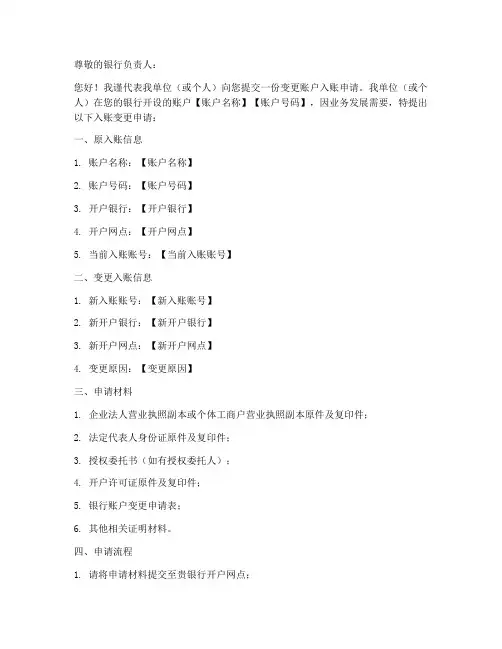 尊敬的银行负责人：

您好！我谨代表我单位（或个人）向您提交一份变更账户入账申请。我单位（或个人）在您的银行开设的账户【账户名称】【账户号码】，因业务发展需要，特提出以下入账变更申请：

一、原入账信息

1. 账户名称：【账户名称】

2. 账户号码：【账户号码】

3. 开户银行：【开户银行】

4. 开户网点：【开户网点】

5. 当前入账账号：【当前入账账号】

二、变更入账信息

1. 新入账账号：【新入账账号】

2. 新开户银行：【新开户银行】

3. 新开户网点：【新开户网点】

4. 变更原因：【变更原因】

三、申请材料

1. 企业法人营业执照副本或个体工商户营业执照副本原件及复印件；

2. 法定代表人身份证原件及复印件；

3. 授权委托书（如有授权委托人）；

4. 开户许可证原件及复印件；

5. 银行账户变更申请表；

6. 其他相关证明材料。

四、申请流程

1. 请将申请材料提交至贵银行开户网点；